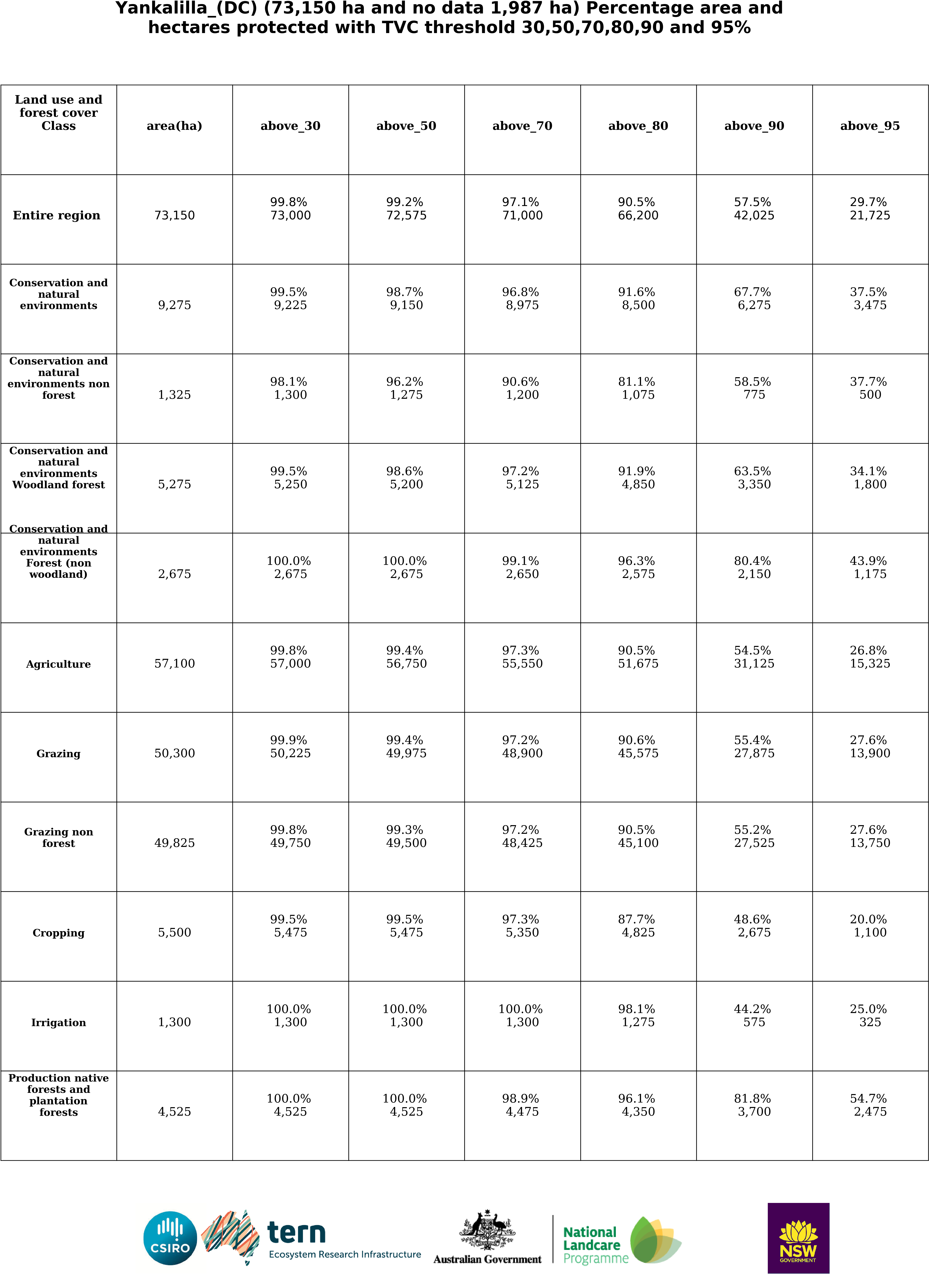 Yankalilla_(DC) (73,150 ha and no data 1,987 ha) Percentage area and hectares protected with TVC threshold 30,50,70,80,90 and 95%

| Land use and forest cover Class | area(ha) | above_30 | above_50 | above_70 | above_80 | above_90 | above_95 |
|---|---|---|---|---|---|---|---|
| Entire region | 73,150 | 99.8% 73,000 | 99.2% 72,575 | 97.1% 71,000 | 90.5% 66,200 | 57.5% 42,025 | 29.7% 21,725 |
| Conservation and natural environments | 9,275 | 99.5% 9,225 | 98.7% 9,150 | 96.8% 8,975 | 91.6% 8,500 | 67.7% 6,275 | 37.5% 3,475 |
| Conservation and natural environments non forest | 1,325 | 98.1% 1,300 | 96.2% 1,275 | 90.6% 1,200 | 81.1% 1,075 | 58.5% 775 | 37.7% 500 |
| Conservation and natural environments Woodland forest | 5,275 | 99.5% 5,250 | 98.6% 5,200 | 97.2% 5,125 | 91.9% 4,850 | 63.5% 3,350 | 34.1% 1,800 |
| Conservation and natural environments Forest (non woodland) | 2,675 | 100.0% 2,675 | 100.0% 2,675 | 99.1% 2,650 | 96.3% 2,575 | 80.4% 2,150 | 43.9% 1,175 |
| Agriculture | 57,100 | 99.8% 57,000 | 99.4% 56,750 | 97.3% 55,550 | 90.5% 51,675 | 54.5% 31,125 | 26.8% 15,325 |
| Grazing | 50,300 | 99.9% 50,225 | 99.4% 49,975 | 97.2% 48,900 | 90.6% 45,575 | 55.4% 27,875 | 27.6% 13,900 |
| Grazing non forest | 49,825 | 99.8% 49,750 | 99.3% 49,500 | 97.2% 48,425 | 90.5% 45,100 | 55.2% 27,525 | 27.6% 13,750 |
| Cropping | 5,500 | 99.5% 5,475 | 99.5% 5,475 | 97.3% 5,350 | 87.7% 4,825 | 48.6% 2,675 | 20.0% 1,100 |
| Irrigation | 1,300 | 100.0% 1,300 | 100.0% 1,300 | 100.0% 1,300 | 98.1% 1,275 | 44.2% 575 | 25.0% 325 |
| Production native forests and plantation forests | 4,525 | 100.0% 4,525 | 100.0% 4,525 | 98.9% 4,475 | 96.1% 4,350 | 81.8% 3,700 | 54.7% 2,475 |

CSIRO
tern
Ecosystem Research Infrastructure
Australian Government
National Landcare Programme
NSW GOVERNMENT